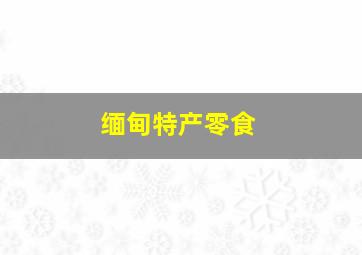 缅甸特产零食